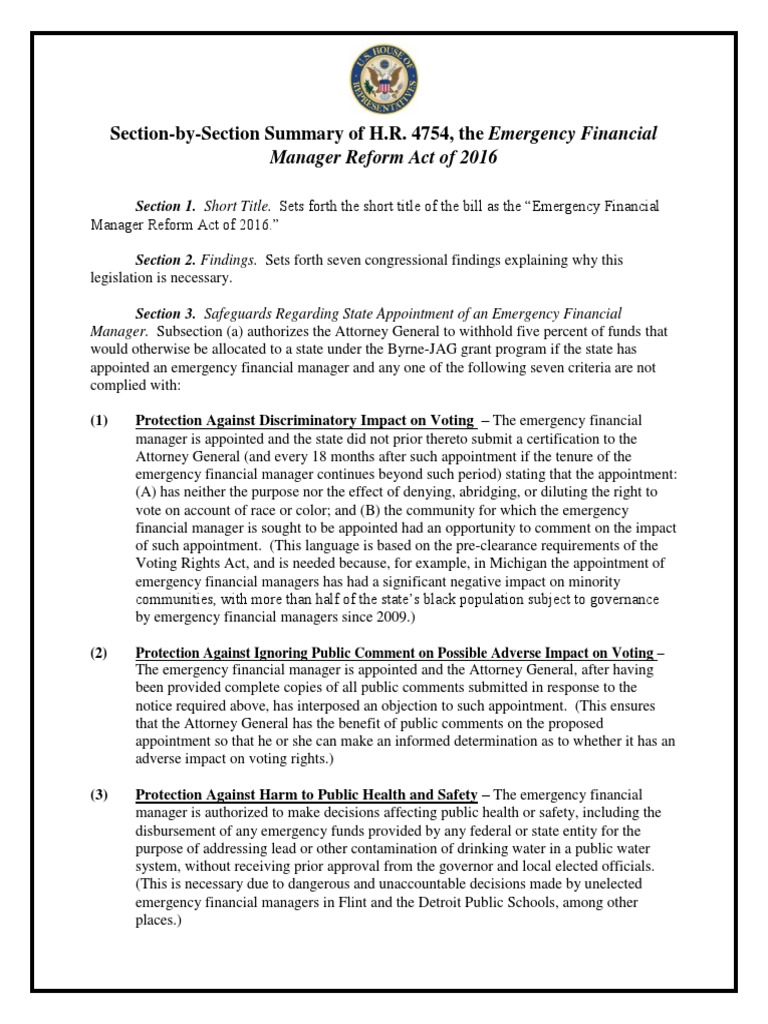 U.S. HOUSE OF REPRESENTATIVES

Section-by-Section Summary of H.R. 4754, the Emergency Financial Manager Reform Act of 2016

Section 1. Short Title. Sets forth the short title of the bill as the "Emergency Financial Manager Reform Act of 2016."

Section 2. Findings. Sets forth seven congressional findings explaining why this legislation is necessary.

Section 3. Safeguards Regarding State Appointment of an Emergency Financial Manager. Subsection (a) authorizes the Attorney General to withhold five percent of funds that would otherwise be allocated to a state under the Byrne-JAG grant program if the state has appointed an emergency financial manager and any one of the following seven criteria are not complied with:

(1) Protection Against Discriminatory Impact on Voting – The emergency financial manager is appointed and the state did not prior thereto submit a certification to the Attorney General (and every 18 months after such appointment if the tenure of the emergency financial manager continues beyond such period) stating that the appointment: (A) has neither the purpose nor the effect of denying, abridging, or diluting the right to vote on account of race or color; and (B) the community for which the emergency financial manager is sought to be appointed had an opportunity to comment on the impact of such appointment. (This language is based on the pre-clearance requirements of the Voting Rights Act, and is needed because, for example, in Michigan the appointment of emergency financial managers has had a significant negative impact on minority communities, with more than half of the state's black population subject to governance by emergency financial managers since 2009.)

(2) Protection Against Ignoring Public Comment on Possible Adverse Impact on Voting – The emergency financial manager is appointed and the Attorney General, after having been provided complete copies of all public comments submitted in response to the notice required above, has interposed an objection to such appointment. (This ensures that the Attorney General has the benefit of public comments on the proposed appointment so that he or she can make an informed determination as to whether it has an adverse impact on voting rights.)

(3) Protection Against Harm to Public Health and Safety – The emergency financial manager is authorized to make decisions affecting public health or safety, including the disbursement of any emergency funds provided by any federal or state entity for the purpose of addressing lead or other contamination of drinking water in a public water system, without receiving prior approval from the governor and local elected officials. (This is necessary due to dangerous and unaccountable decisions made by unelected emergency financial managers in Flint and the Detroit Public Schools, among other places.)